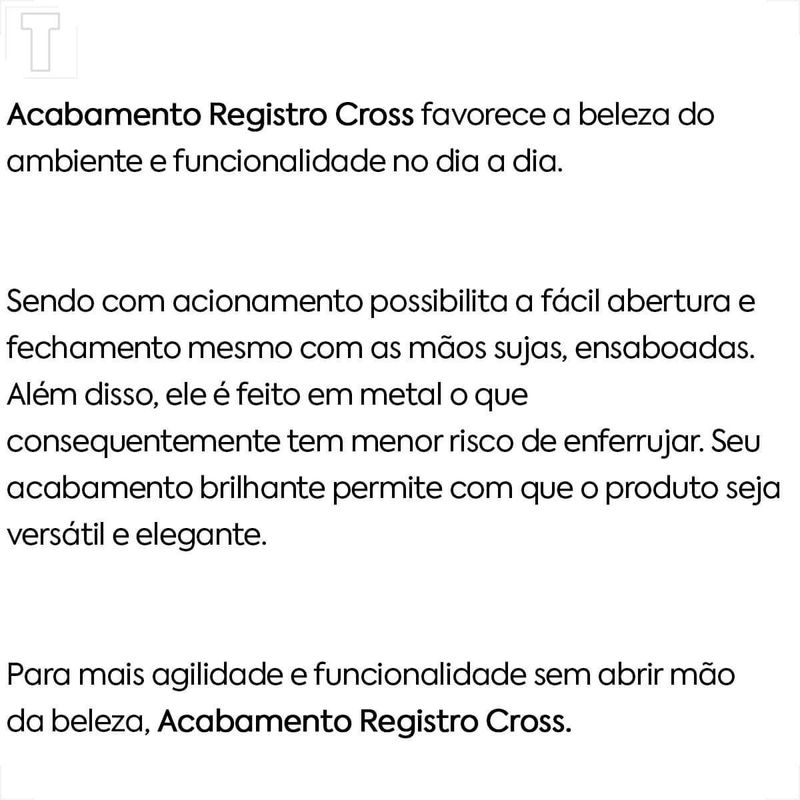 T

Acabamento Registro Cross favorece a beleza do ambiente e funcionalidade no dia a dia.

Sendo com acionamento possibilita a fácil abertura e fechamento mesmo com as mãos sujas, ensaboadas. Além disso, ele é feito em metal o que consequentemente tem menor risco de enferrujar. Seu acabamento brilhante permite com que o produto seja versátil e elegante.

Para mais agilidade e funcionalidade sem abrir mão da beleza, Acabamento Registro Cross.